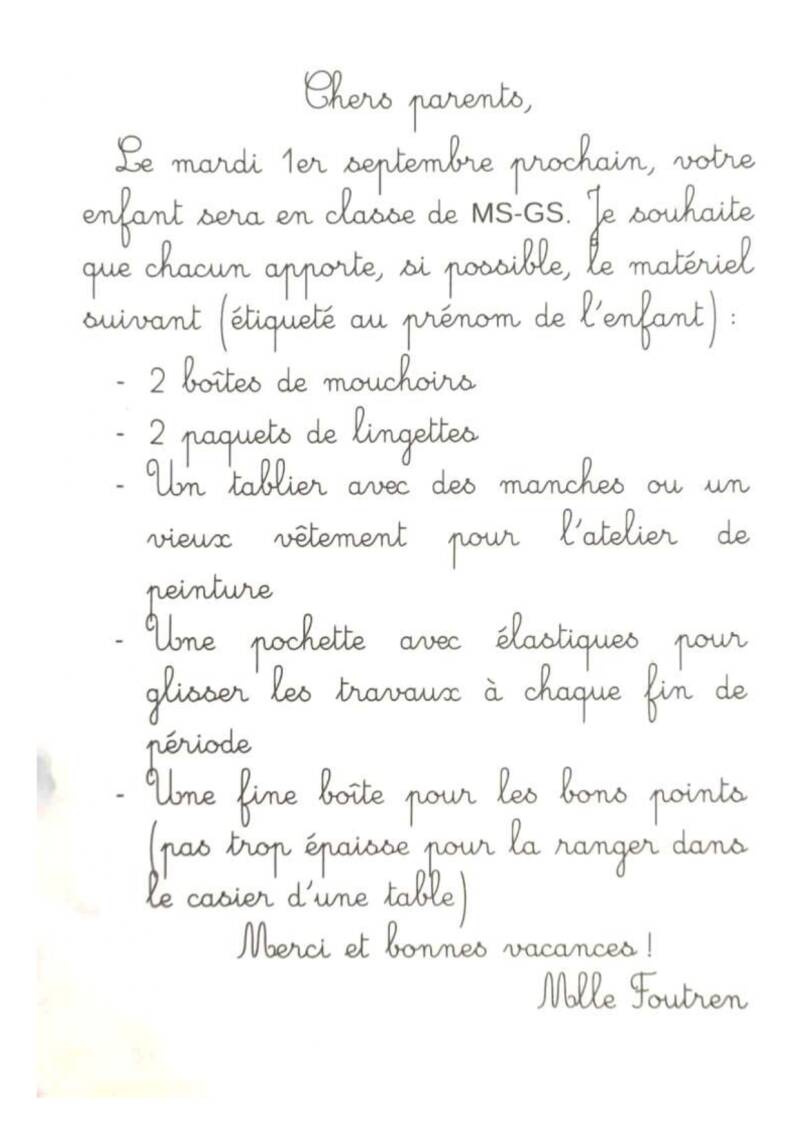 Chers parents,

Le mardi 1er septembre prochain, votre enfant sera en classe de MS-GS. Je souhaite que chacun apporte, si possible, le matériel suivant (étiqueté au prénom de l'enfant) :

- 2 boîtes de mouchoirs
- 2 paquets de lingettes
- Un tablier avec des manches ou un vieux vêtement pour l'atelier de peinture
- Une pochette avec élastiques pour glisser les travaux à chaque fin de période
- Une fine boîte pour les bons points (pas trop épaisse pour la ranger dans le casier d'une table)

Merci et bonnes vacances !

Mlle Foutren